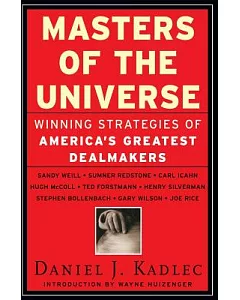 MASTERS OF THE UNIVERSE

WINNING STRATEGIES OF AMERICA'S GREATEST DEALMAKERS

SANDY WEILL • SUMNER REDSTONE • CARL ICAHN
HUGH McCOLL • TED FORSTMANN • HENRY SILVERMAN
STEPHEN BOLLENBACH • GARY WILSON • JOE RICE

DANIEL J. KADLEC

INTRODUCTION BY WAYNE HUIZENGER